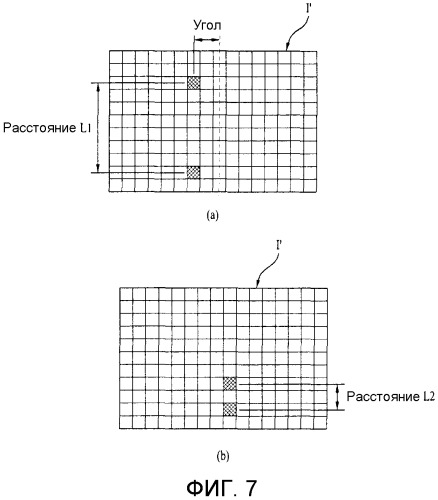 Угол

I'

Расстояние L1

(a)

I'

Расстояние L2

(b)

ФИГ. 7